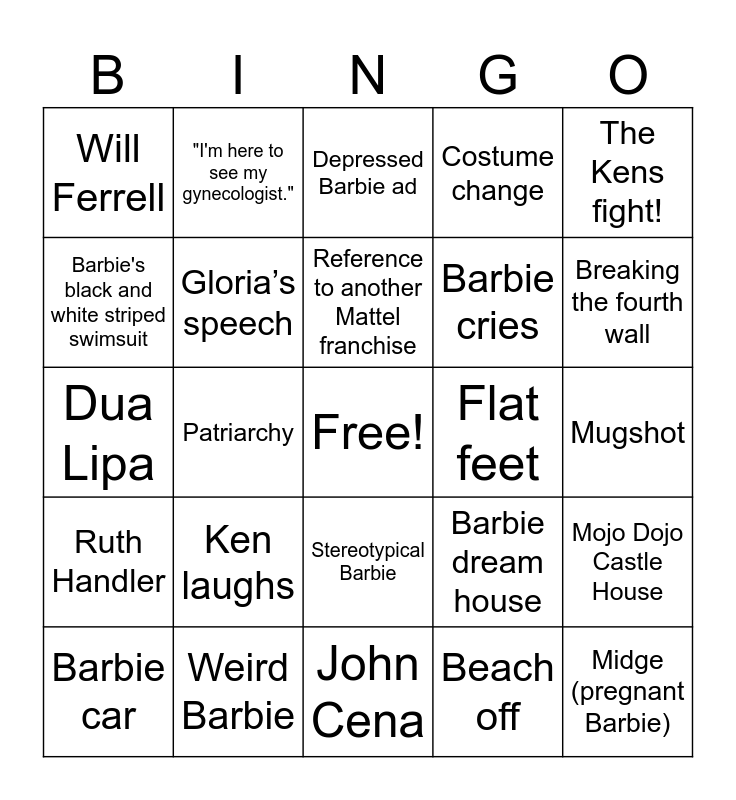 | B | I | N | G | O |
|---|---|---|---|---|
| Will Ferrell | "I'm here to see my gynecologist." | Depressed Barbie ad | Costume change | The Kens fight! |
| Barbie's black and white striped swimsuit | Gloria’s speech | Reference to another Mattel franchise | Barbie cries | Breaking the fourth wall |
| Dua Lipa | Patriarchy | Free! | Flat feet | Mugshot |
| Ruth Handler | Ken laughs | Stereotypical Barbie | Barbie dream house | Mojo Dojo Castle House |
| Barbie car | Weird Barbie | John Cena | Beach off | Midge (pregnant Barbie) |